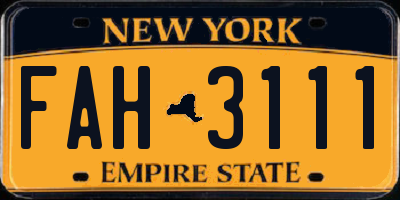 NEW YORK

FAH 3111

EMPIRE STATE